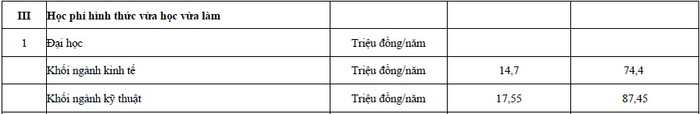 | III | Học phí hình thức vừa học vừa làm | | | |
|---|---|---|---|---|
| 1 | Đại học | Triệu đồng/năm | | |
| | Khối ngành kinh tế | Triệu đồng/năm | 14,7 | 74,4 |
| | Khối ngành kỹ thuật | Triệu đồng/năm | 17,55 | 87,45 |